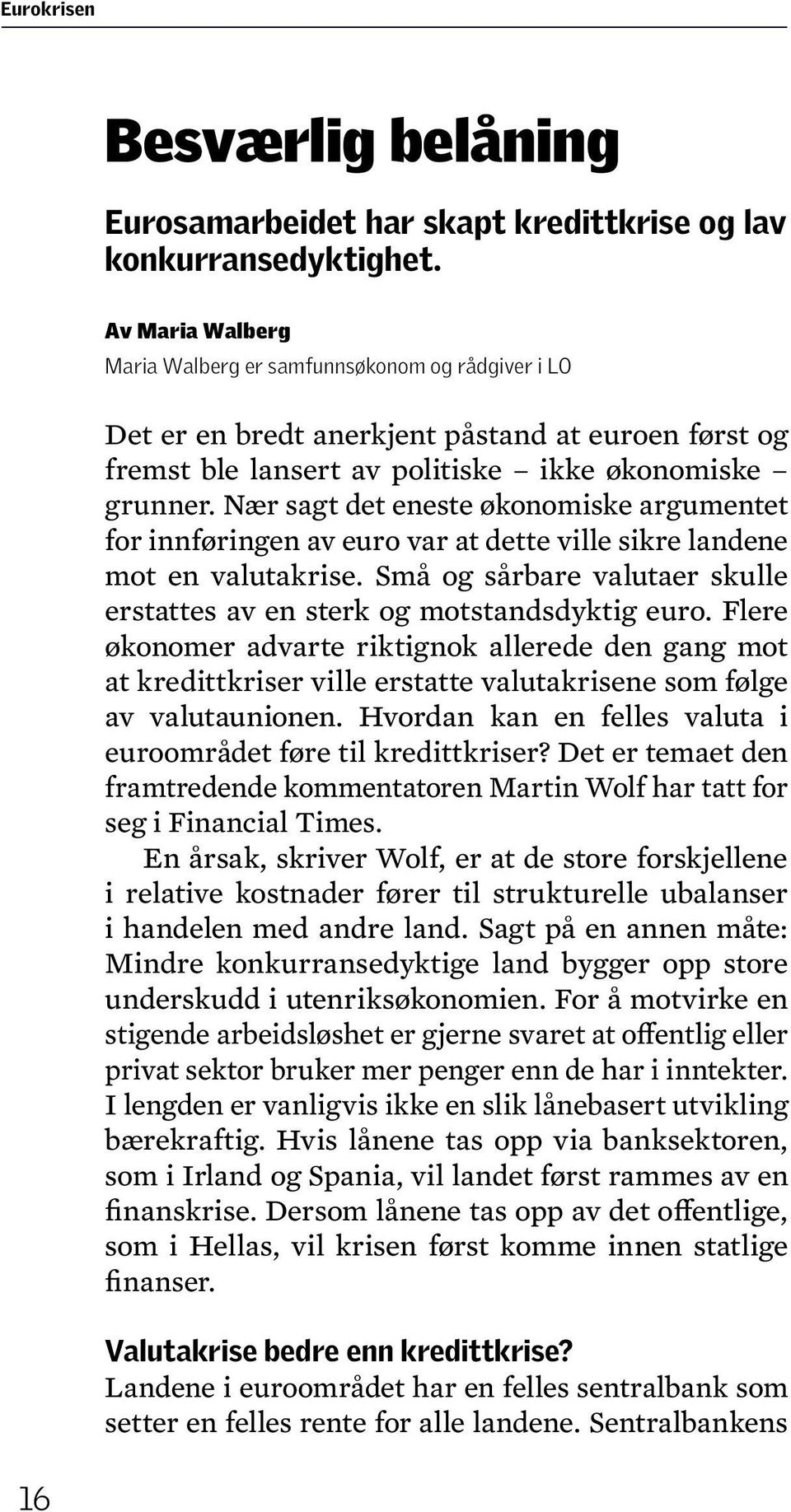 Eurokrisen

Besværlig belåning

Eurosamarbeidet har skapt kredittkrise og lav konkurransedyktighet.

Av Maria Walberg
Maria Walberg er samfunnsøkonom og rådgiver i LO

Det er en bredt anerkjent påstand at euroen først og fremst ble lansert av politiske – ikke økonomiske – grunner. Nær sagt det eneste økonomiske argumentet for innføringen av euro var at dette ville sikre landene mot en valutakrise. Små og sårbare valutaer skulle erstattes av en sterk og motstandsdyktig euro. Flere økonomer advarte riktignok allerede den gang mot at kredittkriser ville erstatte valutakrisene som følge av valutaunionen. Hvordan kan en felles valuta i euroområdet føre til kredittkriser? Det er temaet den framtredende kommentatoren Martin Wolf har tatt for seg i Financial Times.

En årsak, skriver Wolf, er at de store forskjellene i relative kostnader fører til strukturelle ubalanser i handelen med andre land. Sagt på en annen måte: Mindre konkurransedyktige land bygger opp store underskudd i utenriksøkonomien. For å motvirke en stigende arbeidsløshet er gjerne svaret at offentlig eller privat sektor bruker mer penger enn de har i inntekter. I lengden er vanligvis ikke en slik lånebasert utvikling bærekraftig. Hvis lånene tas opp via banksektoren, som i Irland og Spania, vil landet først rammes av en finanskrise. Dersom lånene tas opp av det offentlige, som i Hellas, vil krisen først komme innen statlige finanser.

Valutakrise bedre enn kredittkrise?
Landene i euroområdet har en felles sentralbank som setter en felles rente for alle landene. Sentralbankens

16